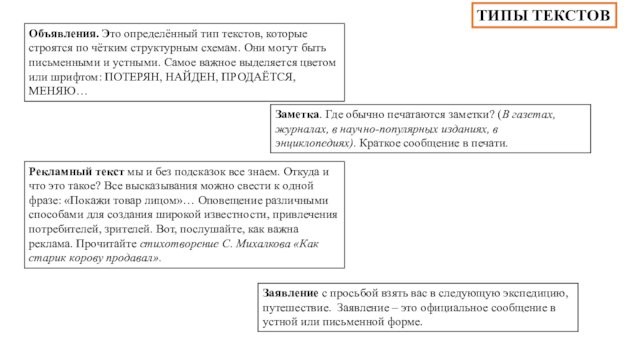 ТИПЫ ТЕКСТОВ

Объявления. Это определённый тип текстов, которые строятся по чётким структурным схемам. Они могут быть письменными и устными. Самое важное выделяется цветом или шрифтом: ПОТЕРЯН, НАЙДЕН, ПРОДАЁТСЯ, МЕНЯЮ…

Заметка. Где обычно печатаются заметки? (В газетах, журналах, в научно-популярных изданиях, в энциклопедиях). Краткое сообщение в печати.

Рекламный текст мы и без подсказок все знаем. Откуда и что это такое? Все высказывания можно свести к одной фразе: «Покажи товар лицом»… Оповещение различными способами для создания широкой известности, привлечения потребителей, зрителей. Вот, послушайте, как важна реклама. Прочитайте стихотворение С. Михалкова «Как старик корову продавал».

Заявление с просьбой взять вас в следующую экспедицию, путешествие. Заявление – это официальное сообщение в устной или письменной форме.